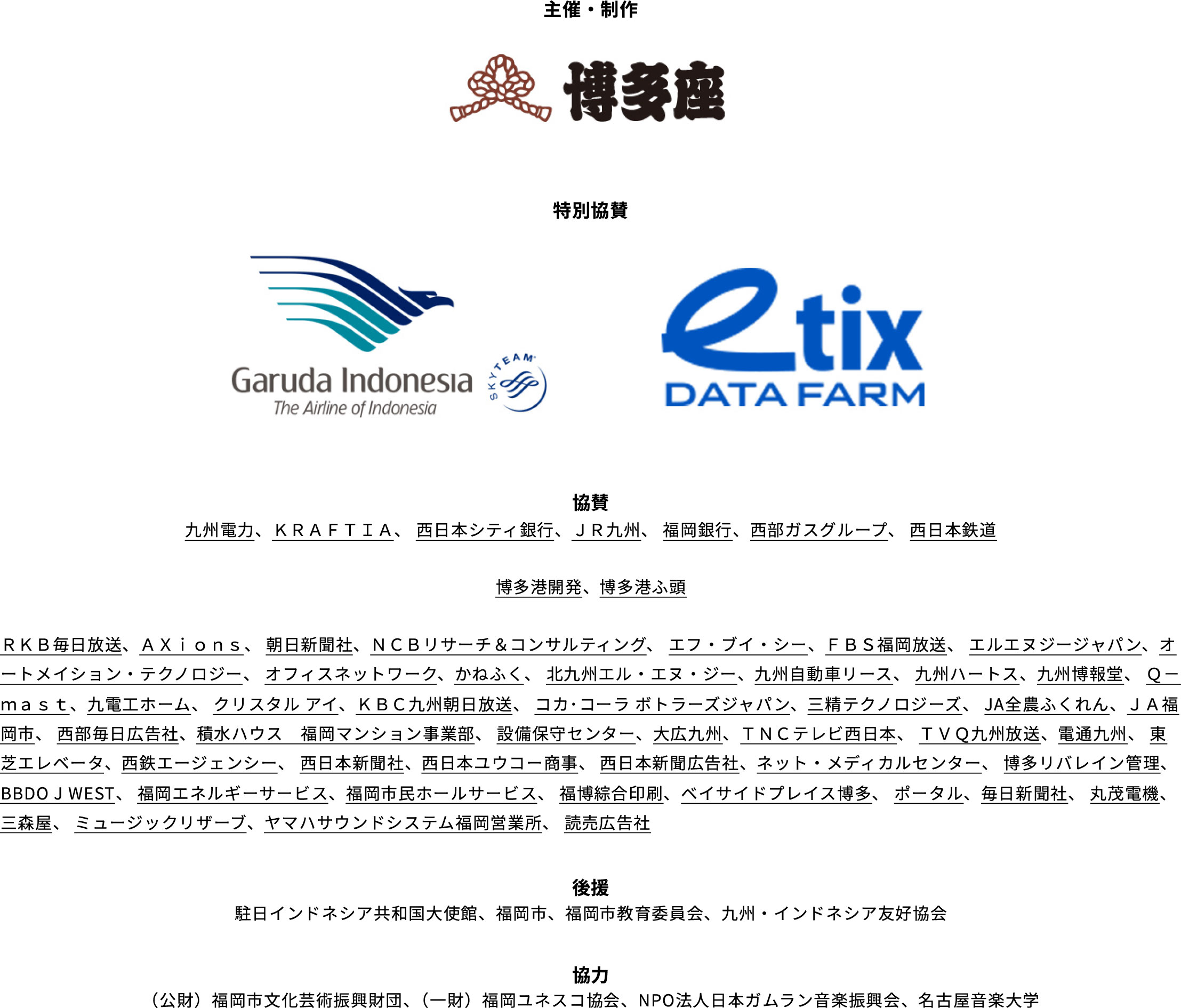 主催・制作

博多座

特別協賛

Garuda Indonesia
The Airline of Indonesia
SKYTEAM

etix
DATA FARM

協賛
九州電力、ＫＲＡＦＴＩＡ、 西日本シティ銀行、ＪＲ九州、 福岡銀行、西部ガスグループ、 西日本鉄道

博多港開発、博多港ふ頭

ＲＫＢ毎日放送、ＡＸｉｏｎｓ、 朝日新聞社、ＮＣＢリサーチ＆コンサルティング、 エフ・ブイ・シー、ＦＢＳ福岡放送、 エルエヌジージャパン、オートメイション・テクノロジー、 オフィスネットワーク、かねふく、 北九州エル・エヌ・ジー、九州自動車リース、 九州ハートス、九州博報堂、 Ｑ－ｍａｓｔ、九電工ホーム、 クリスタル アイ、ＫＢＣ九州朝日放送、 コカ･コーラ ボトラーズジャパン、三精テクノロジーズ、 JA全農ふくれん、ＪＡ福岡市、 西部毎日広告社、積水ハウス　福岡マンション事業部、 設備保守センター、大広九州、ＴＮＣテレビ西日本、 ＴＶＱ九州放送、電通九州、 東芝エレベータ、西鉄エージェンシー、 西日本新聞社、西日本ユウコー商事、 西日本新聞広告社、ネット・メディカルセンター、 博多リバレイン管理、BBDO J WEST、 福岡エネルギーサービス、福岡市民ホールサービス、 福博綜合印刷、ベイサイドプレイス博多、 ポータル、毎日新聞社、 丸茂電機、三森屋、 ミュージックリザーブ、ヤマハサウンドシステム福岡営業所、 読売広告社

後援
駐日インドネシア共和国大使館、福岡市、福岡市教育委員会、九州・インドネシア友好協会

協力
（公財）福岡市文化芸術振興財団、（一財）福岡ユネスコ協会、NPO法人日本ガムラン音楽振興会、名古屋音楽大学